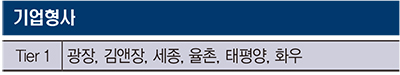 기업형사

| Tier 1 | 광장, 김앤장, 세종, 율촌, 태평양, 화우 |
|---|---|